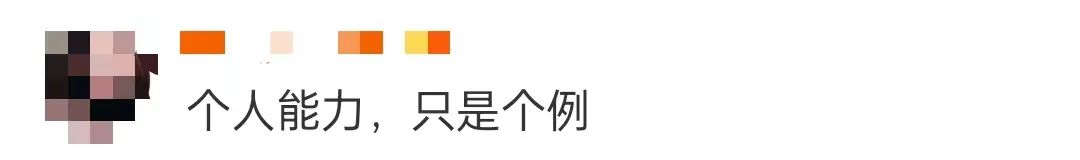 个人能力，只是个例